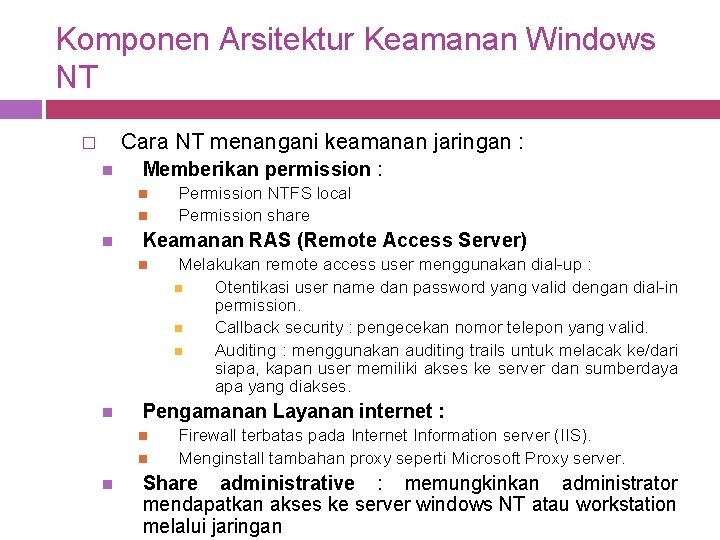 Komponen Arsitektur Keamanan Windows NT

Cara NT menangani keamanan jaringan :

Memberikan permission :

Permission NTFS local

Permission share

Keamanan RAS (Remote Access Server)

Melakukan remote access user menggunakan dial-up :

Otentikasi user name dan password yang valid dengan dial-in permission.

Callback security : pengecekan nomor telepon yang valid.

Auditing : menggunakan auditing trails untuk melacak ke/dari siapa, kapan user memiliki akses ke server dan sumberdaya apa yang diakses.

Pengamanan Layanan internet :

Firewall terbatas pada Internet Information server (IIS).

Menginstall tambahan proxy seperti Microsoft Proxy server.

Share administrative : memungkinkan administrator mendapatkan akses ke server windows NT atau workstation melalui jaringan